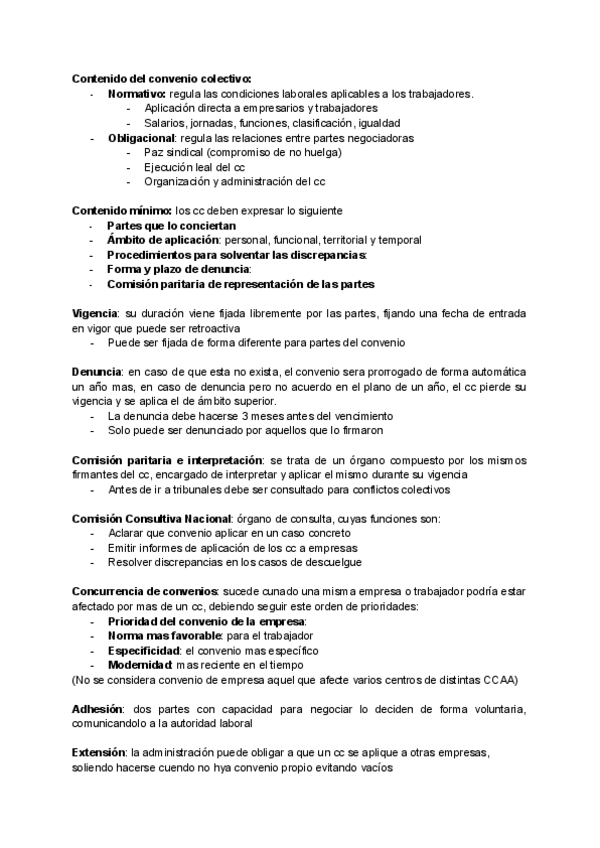 Contenido del convenio colectivo:
- Normativo: regula las condiciones laborales aplicables a los trabajadores.
  - Aplicación directa a empresarios y trabajadores
  - Salarios, jornadas, funciones, clasificación, igualdad
- Obligacional: regula las relaciones entre partes negociadoras
  - Paz sindical (compromiso de no huelga)
  - Ejecución leal del cc
  - Organización y administración del cc

Contenido mínimo: los cc deben expresar lo siguiente
- Partes que lo conciertan
- Ámbito de aplicación: personal, funcional, territorial y temporal
- Procedimientos para solventar las discrepancias:
- Forma y plazo de denuncia:
- Comisión paritaria de representación de las partes

Vigencia: su duración viene fijada libremente por las partes, fijando una fecha de entrada en vigor que puede ser retroactiva
- Puede ser fijada de forma diferente para partes del convenio

Denuncia: en caso de que esta no exista, el convenio sera prorrogado de forma automática un año mas, en caso de denuncia pero no acuerdo en el plano de un año, el cc pierde su vigencia y se aplica el de ámbito superior.
- La denuncia debe hacerse 3 meses antes del vencimiento
- Solo puede ser denunciado por aquellos que lo firmaron

Comisión paritaria e interpretación: se trata de un órgano compuesto por los mismos firmantes del cc, encargado de interpretar y aplicar el mismo durante su vigencia
- Antes de ir a tribunales debe ser consultado para conflictos colectivos

Comisión Consultiva Nacional: órgano de consulta, cuyas funciones son:
- Aclarar que convenio aplicar en un caso concreto
- Emitir informes de aplicación de los cc a empresas
- Resolver discrepancias en los casos de descuelgue

Concurrencia de convenios: sucede cunado una misma empresa o trabajador podría estar afectado por mas de un cc, debiendo seguir este orden de prioridades:
- Prioridad del convenio de la empresa:
- Norma mas favorable: para el trabajador
- Especificidad: el convenio mas específico
- Modernidad: mas reciente en el tiempo
(No se considera convenio de empresa aquel que afecte varios centros de distintas CCAA)

Adhesión: dos partes con capacidad para negociar lo deciden de forma voluntaria, comunicandolo a la autoridad laboral

Extensión: la administración puede obligar a que un cc se aplique a otras empresas, soliendo hacerse cuendo no hya convenio propio evitando vacíos